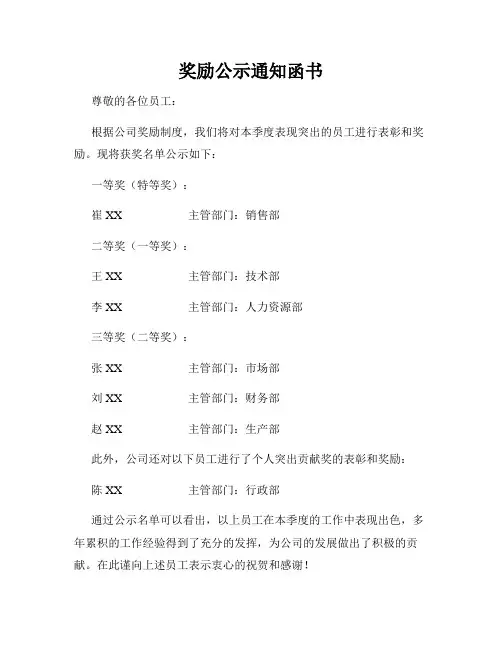 奖励公示通知函书

尊敬的各位员工：

根据公司奖励制度，我们将对本季度表现突出的员工进行表彰和奖励。现将获奖名单公示如下：

一等奖（特等奖）：

崔 XX　　主管部门：销售部

二等奖（一等奖）：

王 XX　　主管部门：技术部

李 XX　　主管部门：人力资源部

三等奖（二等奖）：

张 XX　　主管部门：市场部

刘 XX　　主管部门：财务部

赵 XX　　主管部门：生产部

此外，公司还对以下员工进行了个人突出贡献奖的表彰和奖励：

陈 XX　　主管部门：行政部

通过公示名单可以看出，以上员工在本季度的工作中表现出色，多年累积的工作经验得到了充分的发挥，为公司的发展做出了积极的贡献。在此谨向上述员工表示衷心的祝贺和感谢！